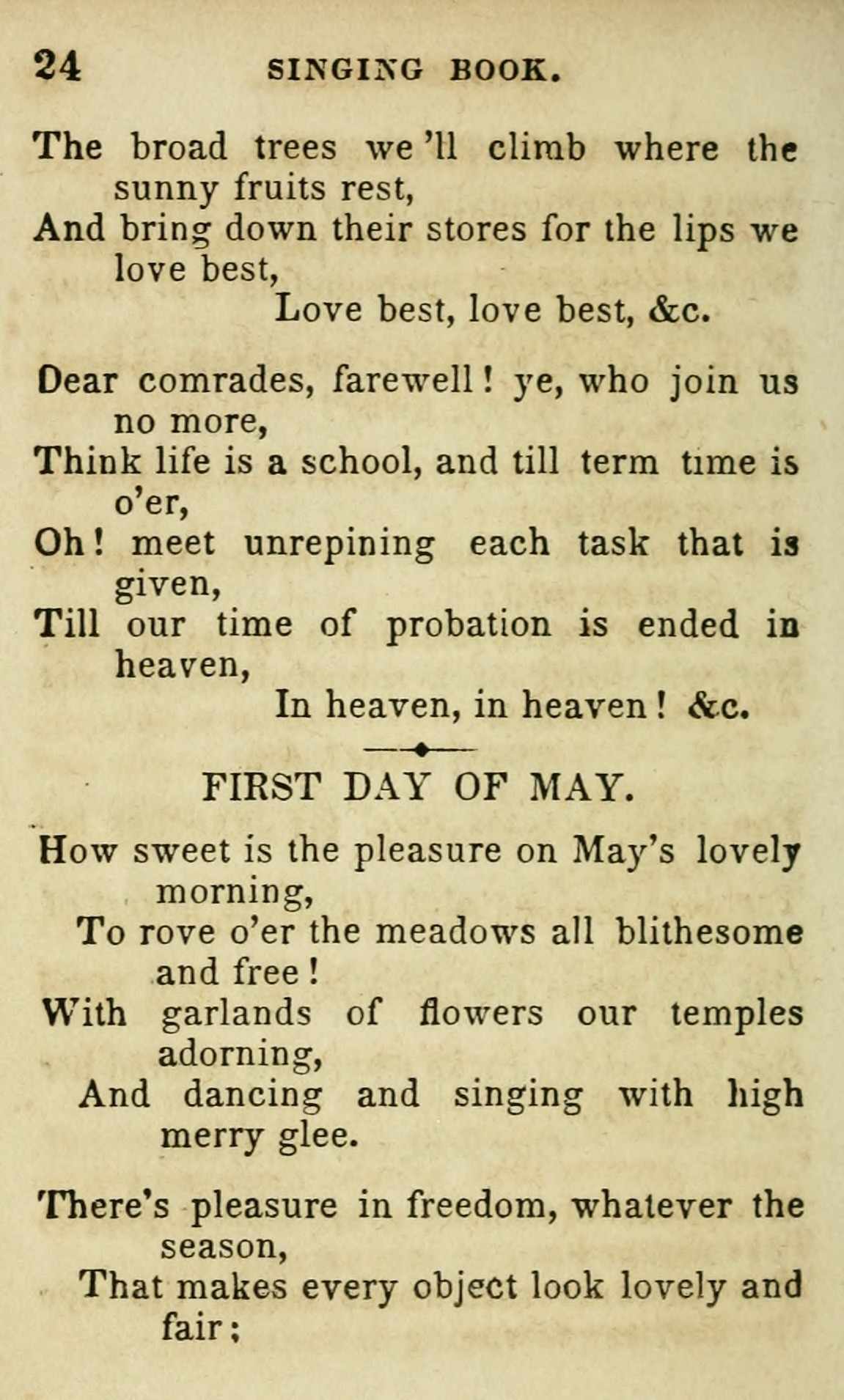 24 SINGING BOOK.

The broad trees we 'll climb where the sunny fruits rest,
And bring down their stores for the lips we love best,
Love best, love best, &c.

Dear comrades, farewell! ye, who join us no more,
Think life is a school, and till term time is o'er,
Oh! meet unrepining each task that is given,
Till our time of probation is ended in heaven,
In heaven, in heaven! &c.

FIRST DAY OF MAY.

How sweet is the pleasure on May's lovely morning,
To rove o'er the meadows all blithesome and free!
With garlands of flowers our temples adorning,
And dancing and singing with high merry glee.

There's pleasure in freedom, whatever the season,
That makes every object look lovely and fair;